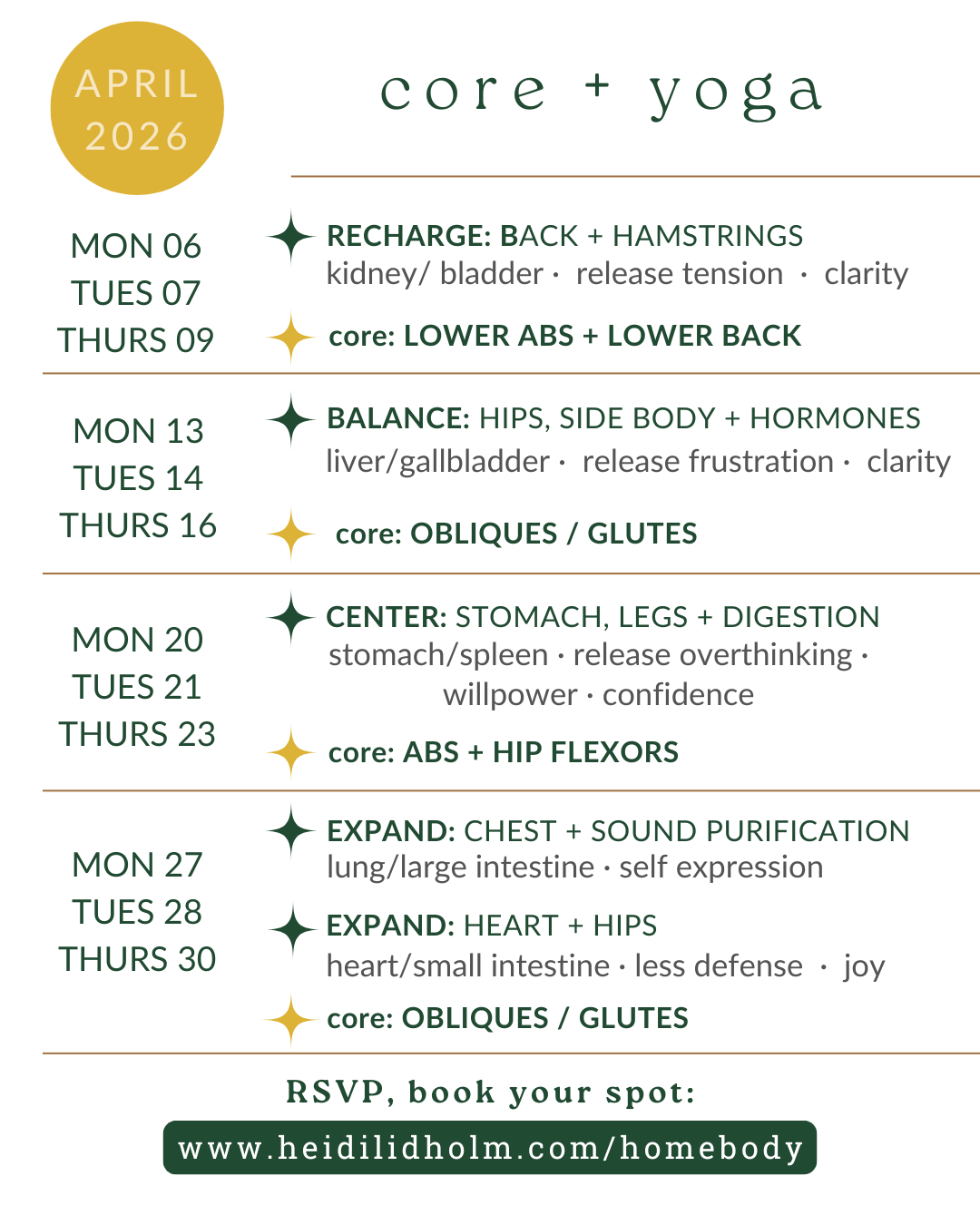 APRIL
2026

core + yoga

MON 06
TUES 07
THURS 09

RECHARGE: BACK + HAMSTRINGS
kidney/ bladder · release tension · clarity

core: LOWER ABS + LOWER BACK

MON 13
TUES 14
THURS 16

BALANCE: HIPS, SIDE BODY + HORMONES
liver/gallbladder · release frustration · clarity

core: OBLIQUES / GLUTES

MON 20
TUES 21
THURS 23

CENTER: STOMACH, LEGS + DIGESTION
stomach/spleen · release overthinking · willpower · confidence

core: ABS + HIP FLEXORS

MON 27
TUES 28
THURS 30

EXPAND: CHEST + SOUND PURIFICATION
lung/large intestine · self expression

EXPAND: HEART + HIPS
heart/small intestine · less defense · joy

core: OBLIQUES / GLUTES

RSVP, book your spot:

www.heidilidholm.com/homebody